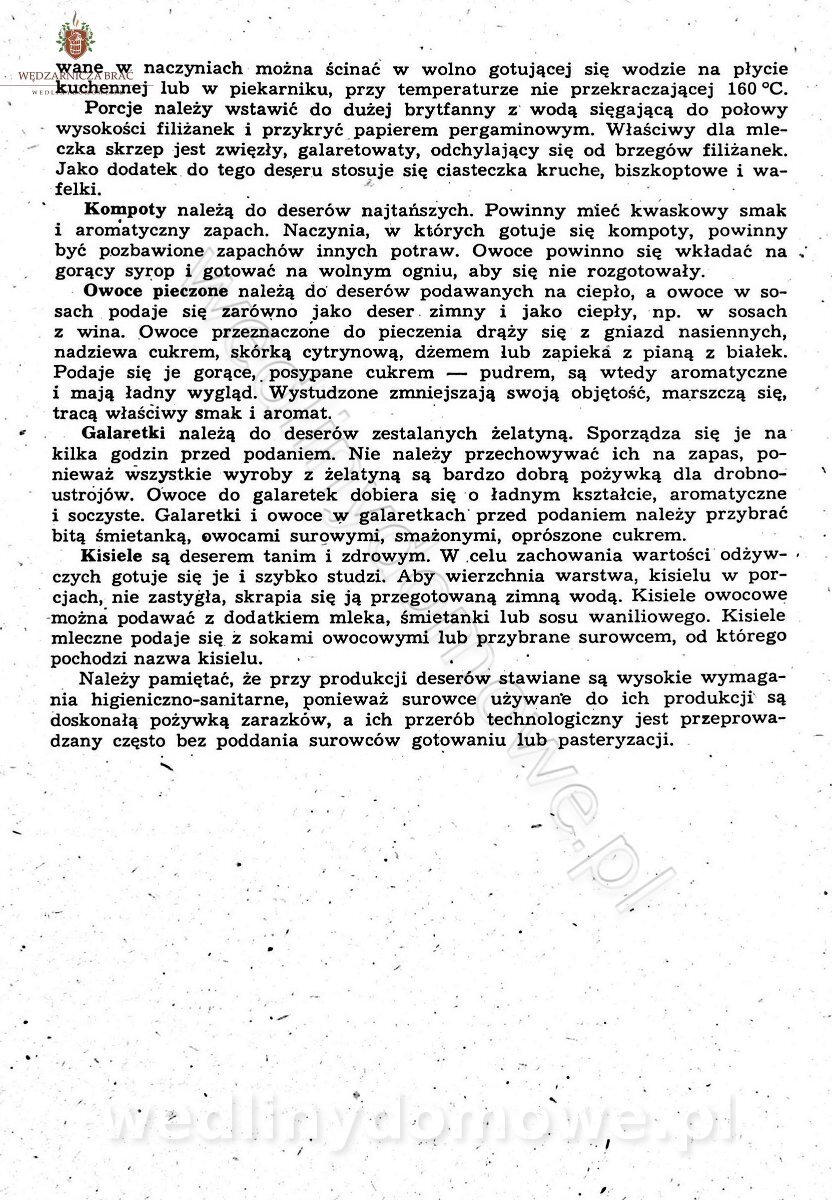 WĘDZARNICZA BRAĆ

wane w naczyniach można ścinać w wolno gotującej się wodzie na płycie kuchennej lub w piekarniku, przy temperaturze nie przekraczającej 160 °C.

Porcje należy wstawić do dużej brytfanny z wodą sięgającą do połowy wysokości filiżanek i przykryć papierem pergaminowym. Właściwy dla mleczka skrzep jest zwięzły, galaretowaty, odchylający się od brzegów filiżanek. Jako dodatek do tego deseru stosuje się ciasteczka kruche, biszkoptowe i wafelki.

Kompoty należą do deserów najtańszych. Powinny mieć kwaskowy smak i aromatyczny zapach. Naczynia, w których gotuje się kompoty, powinny być pozbawione zapachów innych potraw. Owoce powinno się wkładać na gorący syrop i gotować na wolnym ogniu, aby się nie rozgotowały.

Owoce pieczone należą do deserów podawanych na ciepło, a owoce w sosach podaje się zarówno jako deser zimny i jako ciepły, np. w sosach z wina. Owoce przeznaczone do pieczenia drąży się z gniazd nasiennych, nadziewa cukrem, skórką cytrynową, dżemem lub zapieka z pianą z białek. Podaje się je gorące, posypane cukrem — pudrem, są wtedy aromatyczne i mają ładny wygląd. Wystudzone zmniejszają swoją objętość, marszczą się, tracą właściwy smak i aromat.

Galaretki należą do deserów zestalanych żelatyną. Sporządza się je na kilka godzin przed podaniem. Nie należy przechowywać ich na zapas, ponieważ wszystkie wyroby z żelatyną są bardzo dobrą pożywką dla drobnoustrojów. Owoce do galaretek dobiera się o ładnym kształcie, aromatyczne i soczyste. Galaretki i owoce w galaretkach przed podaniem należy przybrać bitą śmietanką, owocami surowymi, smażonymi, oprószone cukrem.

Kisiele są deserem tanim i zdrowym. W celu zachowania wartości odżywczych gotuje się je i szybko studzi. Aby wierzchnia warstwa, kisielu w porcjach, nie zastygła, skrapia się ją przegotowaną zimną wodą. Kisiele owocowe można podawać z dodatkiem mleka, śmietanki lub sosu waniliowego. Kisiele mleczne podaje się z sokami owocowymi lub przybrane surowcem, od którego pochodzi nazwa kisielu.

Należy pamiętać, że przy produkcji deserów stawiane są wysokie wymagania higieniczno-sanitarne, ponieważ surowce używane do ich produkcji są doskonałą pożywką zarazków, a ich przerób technologiczny jest przeprowadzany często bez poddania surowców gotowaniu lub pasteryzacji.

wedlinydomowe.pl

wedlinydomowe.pl